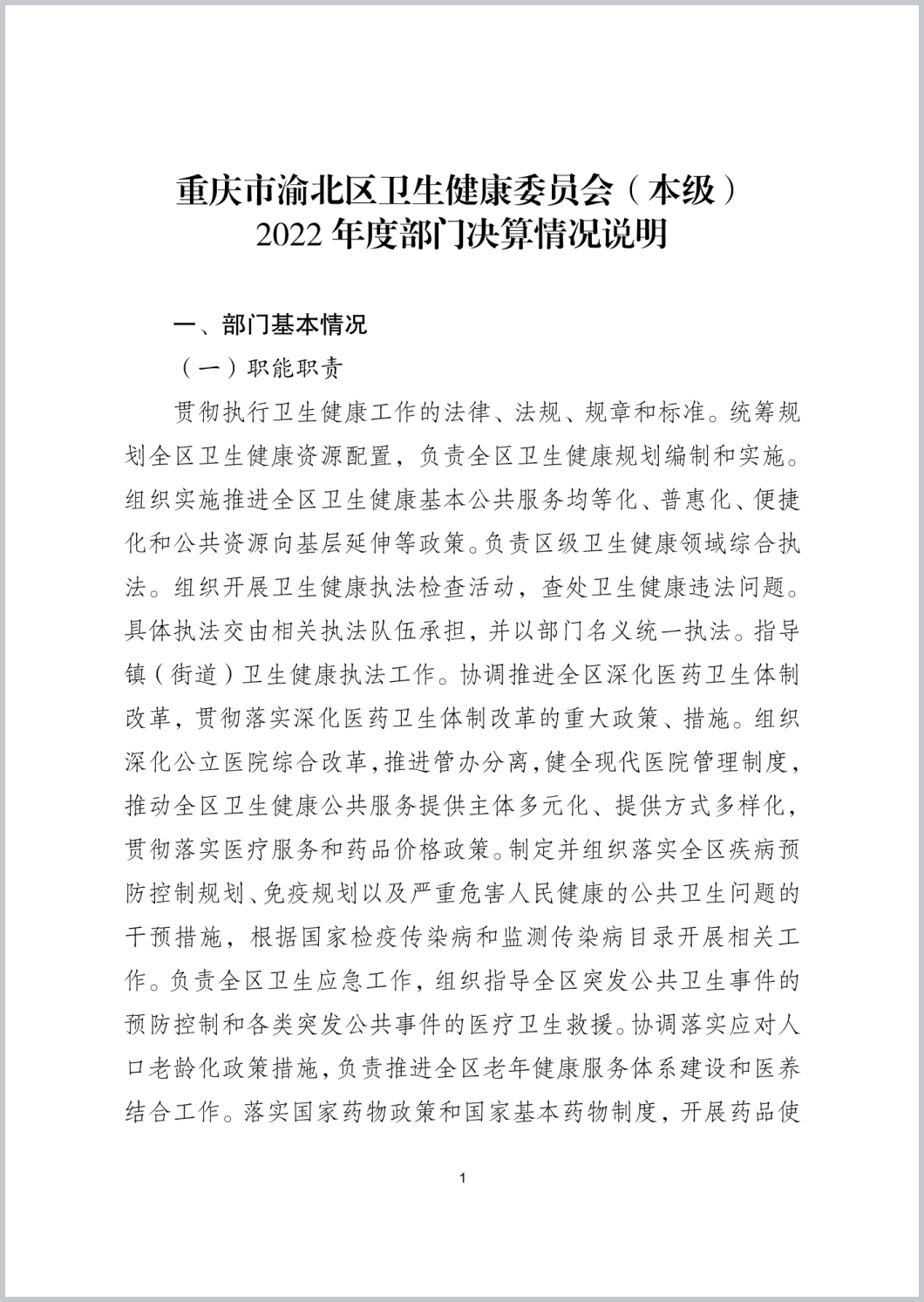 重庆市渝北区卫生健康委员会（本级）
2022 年度部门决算情况说明

一、部门基本情况

（一）职能职责

贯彻执行卫生健康工作的法律、法规、规章和标准。统筹规划全区卫生健康资源配置，负责全区卫生健康规划编制和实施。组织实施推进全区卫生健康基本公共服务均等化、普惠化、便捷化和公共资源向基层延伸等政策。负责区级卫生健康领域综合执法。组织开展卫生健康执法检查活动，查处卫生健康违法问题。具体执法交由相关执法队伍承担，并以部门名义统一执法。指导镇（街道）卫生健康执法工作。协调推进全区深化医药卫生体制改革，贯彻落实深化医药卫生体制改革的重大政策、措施。组织深化公立医院综合改革，推进管办分离，健全现代医院管理制度，推动全区卫生健康公共服务提供主体多元化、提供方式多样化，贯彻落实医疗服务和药品价格政策。制定并组织落实全区疾病预防控制规划、免疫规划以及严重危害人民健康的公共卫生问题的干预措施，根据国家检疫传染病和监测传染病目录开展相关工作。负责全区卫生应急工作，组织指导全区突发公共卫生事件的预防控制和各类突发公共事件的医疗卫生救援。协调落实应对人口老龄化政策措施，负责推进全区老年健康服务体系建设和医养结合工作。落实国家药物政策和国家基本药物制度，开展药品使

1